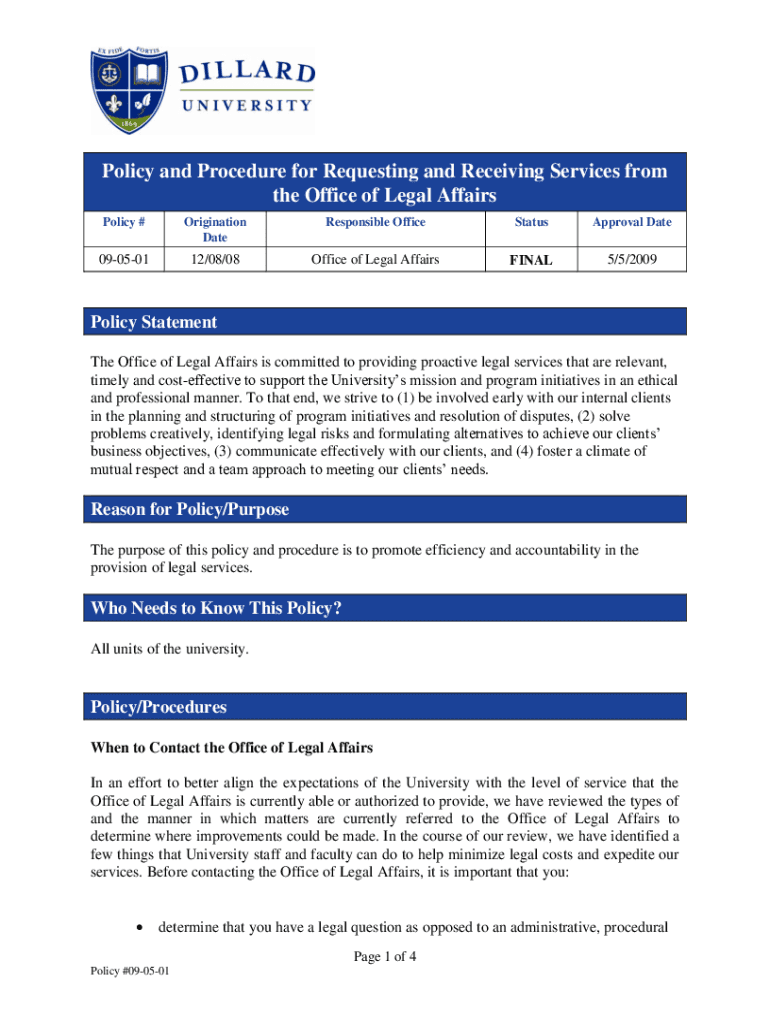 EX FIDE FORTIS
1869

DILLARD
UNIVERSITY

Policy and Procedure for Requesting and Receiving Services from the Office of Legal Affairs

| Policy # | Origination Date | Responsible Office | Status | Approval Date |
|---|---|---|---|---|
| 09-05-01 | 12/08/08 | Office of Legal Affairs | FINAL | 5/5/2009 |

Policy Statement

The Office of Legal Affairs is committed to providing proactive legal services that are relevant, timely and cost-effective to support the University's mission and program initiatives in an ethical and professional manner. To that end, we strive to (1) be involved early with our internal clients in the planning and structuring of program initiatives and resolution of disputes, (2) solve problems creatively, identifying legal risks and formulating alternatives to achieve our clients' business objectives, (3) communicate effectively with our clients, and (4) foster a climate of mutual respect and a team approach to meeting our clients' needs.

Reason for Policy/Purpose

The purpose of this policy and procedure is to promote efficiency and accountability in the provision of legal services.

Who Needs to Know This Policy?

All units of the university.

Policy/Procedures

When to Contact the Office of Legal Affairs

In an effort to better align the expectations of the University with the level of service that the Office of Legal Affairs is currently able or authorized to provide, we have reviewed the types of and the manner in which matters are currently referred to the Office of Legal Affairs to determine where improvements could be made. In the course of our review, we have identified a few things that University staff and faculty can do to help minimize legal costs and expedite our services. Before contacting the Office of Legal Affairs, it is important that you:

• determine that you have a legal question as opposed to an administrative, procedural

Page 1 of 4

Policy #09-05-01